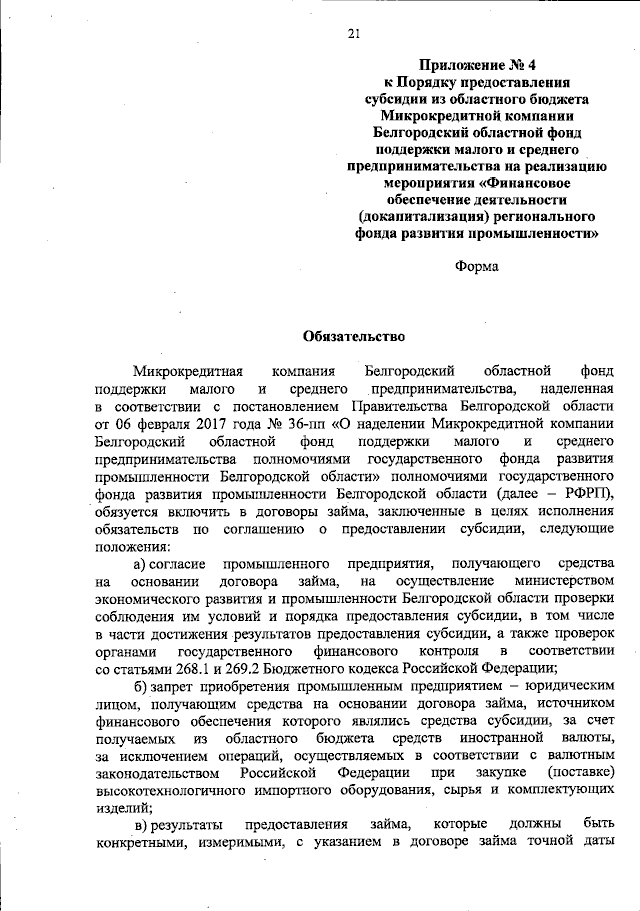 21

Приложение № 4
к Порядку предоставления
субсидии из областного бюджета
Микрокредитной компании
Белгородский областной фонд
поддержки малого и среднего
предпринимательства на реализацию
мероприятия «Финансовое
обеспечение деятельности
(докапитализация) регионального
фонда развития промышленности»

Форма

Обязательство

Микрокредитная компания Белгородский областной фонд поддержки малого и среднего предпринимательства, наделенная в соответствии с постановлением Правительства Белгородской области от 06 февраля 2017 года № 36-пп «О наделении Микрокредитной компании Белгородский областной фонд поддержки малого и среднего предпринимательства полномочиями государственного фонда развития промышленности Белгородской области» полномочиями государственного фонда развития промышленности Белгородской области (далее – РФРП), обязуется включить в договоры займа, заключенные в целях исполнения обязательств по соглашению о предоставлении субсидии, следующие положения:

а) согласие промышленного предприятия, получающего средства на основании договора займа, на осуществление министерством экономического развития и промышленности Белгородской области проверки соблюдения им условий и порядка предоставления субсидии, в том числе в части достижения результатов предоставления субсидии, а также проверок органами государственного финансового контроля в соответствии со статьями 268.1 и 269.2 Бюджетного кодекса Российской Федерации;

б) запрет приобретения промышленным предприятием – юридическим лицом, получающим средства на основании договора займа, источником финансового обеспечения которого являлись средства субсидии, за счет получаемых из областного бюджета средств иностранной валюты, за исключением операций, осуществляемых в соответствии с валютным законодательством Российской Федерации при закупке (поставке) высокотехнологичного импортного оборудования, сырья и комплектующих изделий;

в) результаты предоставления займа, которые должны быть конкретными, измеримыми, с указанием в договоре займа точной даты